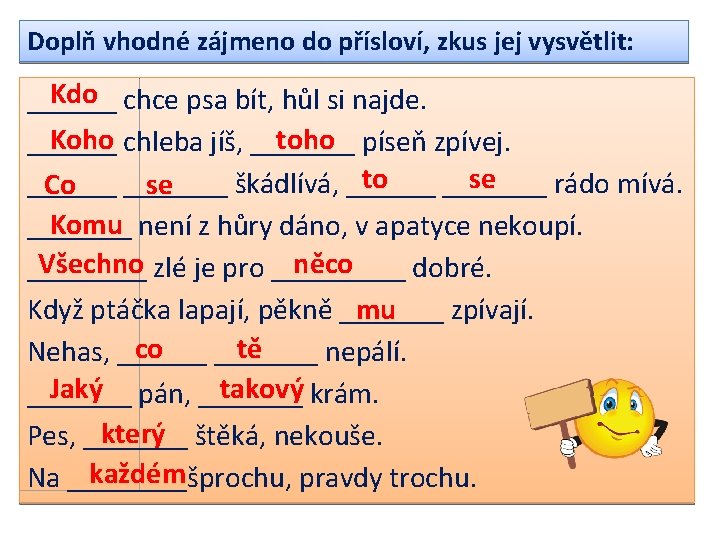 Doplň vhodné zájmeno do přísloví, zkus jej vysvětlit:

Kdo chce psa bít, hůl si najde.

Koho chleba jíš, toho píseň zpívej.

Co se škádlívá, to se rádo mívá.

Komu není z hůry dáno, v apatyce nekoupí.

Všechno zlé je pro něco dobré.

Když ptáčka lapají, pěkně mu zpívají.

Nehas, co tě nepálí.

Jaký pán, takový krám.

Pes, který štěká, nekouše.

Na každém šprochu, pravdy trochu.